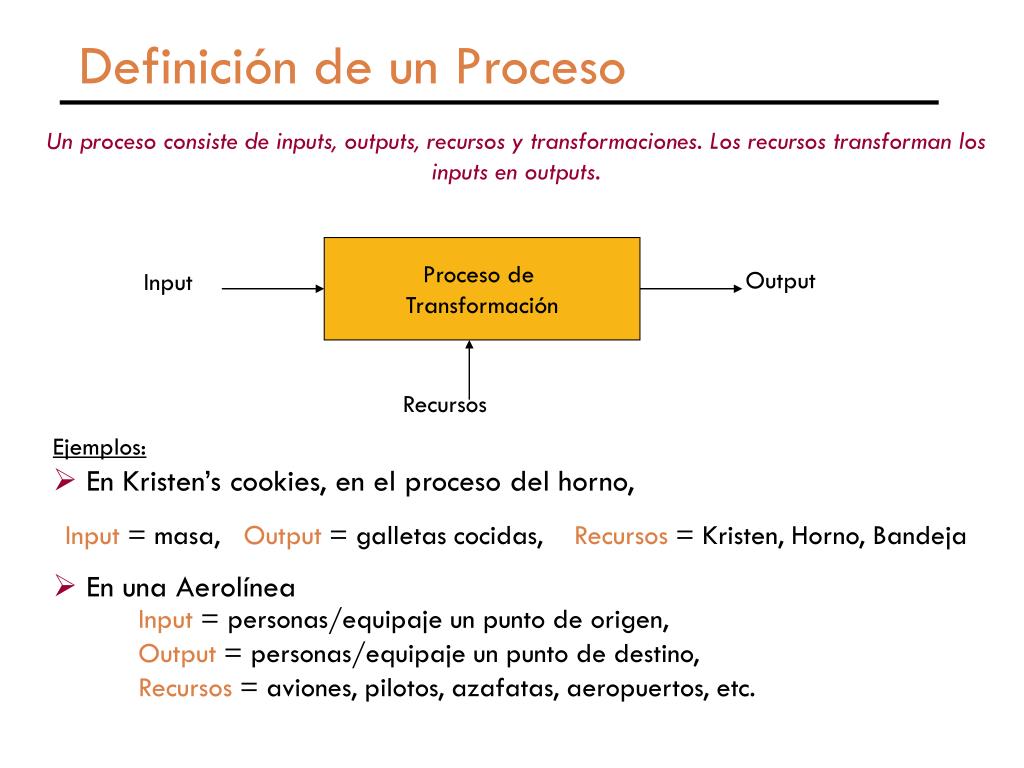 Definición de un Proceso

Un proceso consiste de inputs, outputs, recursos y transformaciones. Los recursos transforman los inputs en outputs.

Input

Proceso de Transformación

Output

Recursos

Ejemplos:

➢ En Kristen's cookies, en el proceso del horno,

Input = masa, Output = galletas cocidas, Recursos = Kristen, Horno, Bandeja

➢ En una Aerolínea

Input = personas/equipaje un punto de origen,
Output = personas/equipaje un punto de destino,
Recursos = aviones, pilotos, azafatas, aeropuertos, etc.